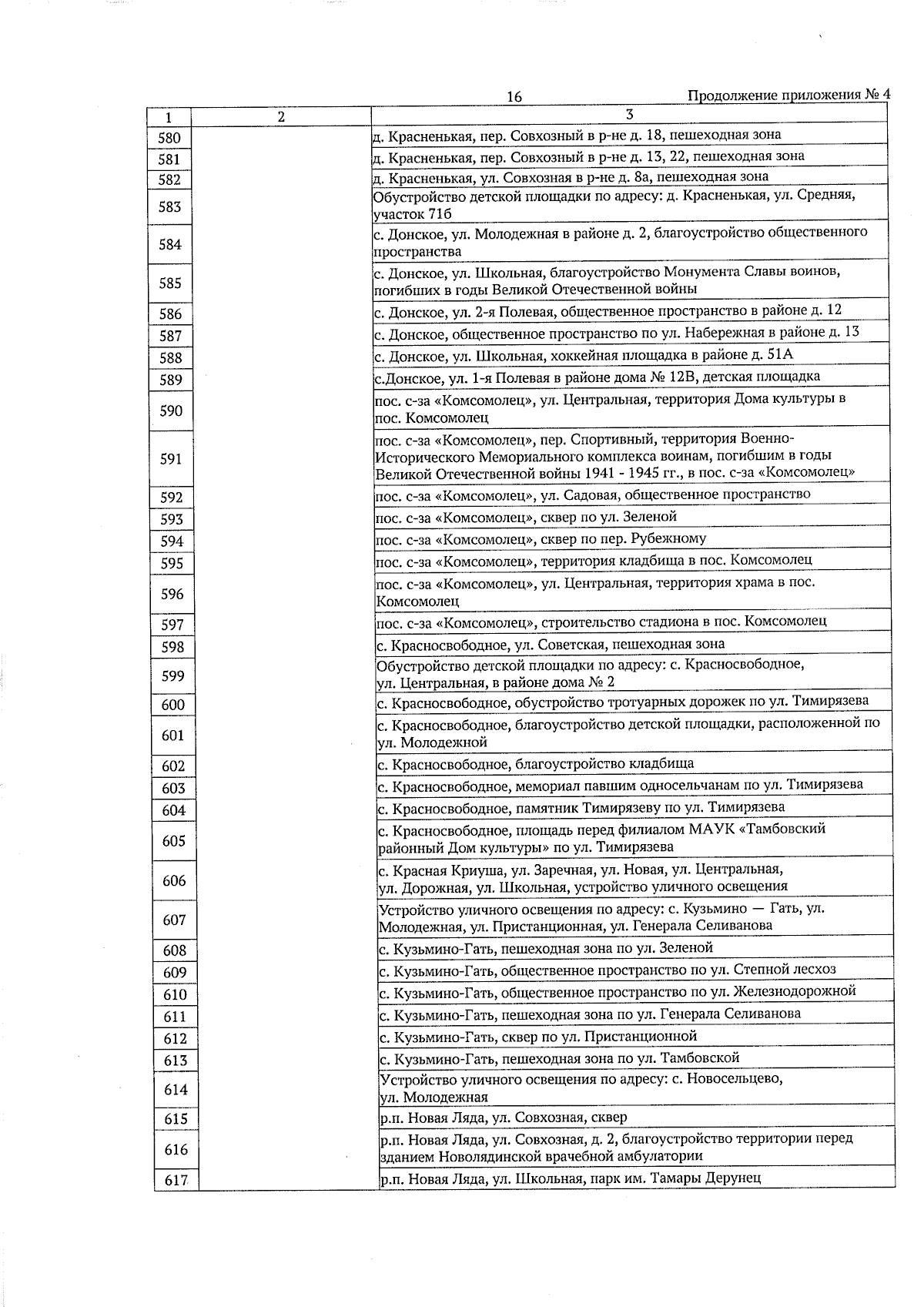 16

Продолжение приложения № 4

| 1 | 2 | 3 |
|---|---|---|
| 580 | | д. Красненькая, пер. Совхозный в р-не д. 18, пешеходная зона |
| 581 | | д. Красненькая, пер. Совхозный в р-не д. 13, 22, пешеходная зона |
| 582 | | д. Красненькая, ул. Совхозная в р-не д. 8а, пешеходная зона |
| 583 | | Обустройство детской площадки по адресу: д. Красненькая, ул. Средняя, участок 71б |
| 584 | | с. Донское, ул. Молодежная в районе д. 2, благоустройство общественного пространства |
| 585 | | с. Донское, ул. Школьная, благоустройство Монумента Славы воинов, погибших в годы Великой Отечественной войны |
| 586 | | с. Донское, ул. 2-я Полевая, общественное пространство в районе д. 12 |
| 587 | | с. Донское, общественное пространство по ул. Набережная в районе д. 13 |
| 588 | | с. Донское, ул. Школьная, хоккейная площадка в районе д. 51А |
| 589 | | с.Донское, ул. 1-я Полевая в районе дома № 12В, детская площадка |
| 590 | | пос. с-за «Комсомолец», ул. Центральная, территория Дома культуры в пос. Комсомолец |
| 591 | | пос. с-за «Комсомолец», пер. Спортивный, территория Военно-Исторического Мемориального комплекса воинам, погибшим в годы Великой Отечественной войны 1941 - 1945 гг., в пос. с-за «Комсомолец» |
| 592 | | пос. с-за «Комсомолец», ул. Садовая, общественное пространство |
| 593 | | пос. с-за «Комсомолец», сквер по ул. Зеленой |
| 594 | | пос. с-за «Комсомолец», сквер по пер. Рубежному |
| 595 | | пос. с-за «Комсомолец», территория кладбища в пос. Комсомолец |
| 596 | | пос. с-за «Комсомолец», ул. Центральная, территория храма в пос. Комсомолец |
| 597 | | пос. с-за «Комсомолец», строительство стадиона в пос. Комсомолец |
| 598 | | с. Красносвободное, ул. Советская, пешеходная зона |
| 599 | | Обустройство детской площадки по адресу: с. Красносвободное, ул. Центральная, в районе дома № 2 |
| 600 | | с. Красносвободное, обустройство тротуарных дорожек по ул. Тимирязева |
| 601 | | с. Красносвободное, благоустройство детской площадки, расположенной по ул. Молодежной |
| 602 | | с. Красносвободное, благоустройство кладбища |
| 603 | | с. Красносвободное, мемориал павшим односельчанам по ул. Тимирязева |
| 604 | | с. Красносвободное, памятник Тимирязеву по ул. Тимирязева |
| 605 | | с. Красносвободное, площадь перед филиалом МАУК «Тамбовский районный Дом культуры» по ул. Тимирязева |
| 606 | | с. Красная Криуша, ул. Заречная, ул. Новая, ул. Центральная, ул. Дорожная, ул. Школьная, устройство уличного освещения |
| 607 | | Устройство уличного освещения по адресу: с. Кузьмино — Гать, ул. Молодежная, ул. Пристанционная, ул. Генерала Селиванова |
| 608 | | с. Кузьмино-Гать, пешеходная зона по ул. Зеленой |
| 609 | | с. Кузьмино-Гать, общественное пространство по ул. Степной лесхоз |
| 610 | | с. Кузьмино-Гать, общественное пространство по ул. Железнодорожной |
| 611 | | с. Кузьмино-Гать, пешеходная зона по ул. Генерала Селиванова |
| 612 | | с. Кузьмино-Гать, сквер по ул. Пристанционной |
| 613 | | с. Кузьмино-Гать, пешеходная зона по ул. Тамбовской |
| 614 | | Устройство уличного освещения по адресу: с. Новосельцево, ул. Молодежная |
| 615 | | р.п. Новая Ляда, ул. Совхозная, сквер |
| 616 | | р.п. Новая Ляда, ул. Совхозная, д. 2, благоустройство территории перед зданием Новолядинской врачебной амбулатории |
| 617 | | р.п. Новая Ляда, ул. Школьная, парк им. Тамары Дерунец |